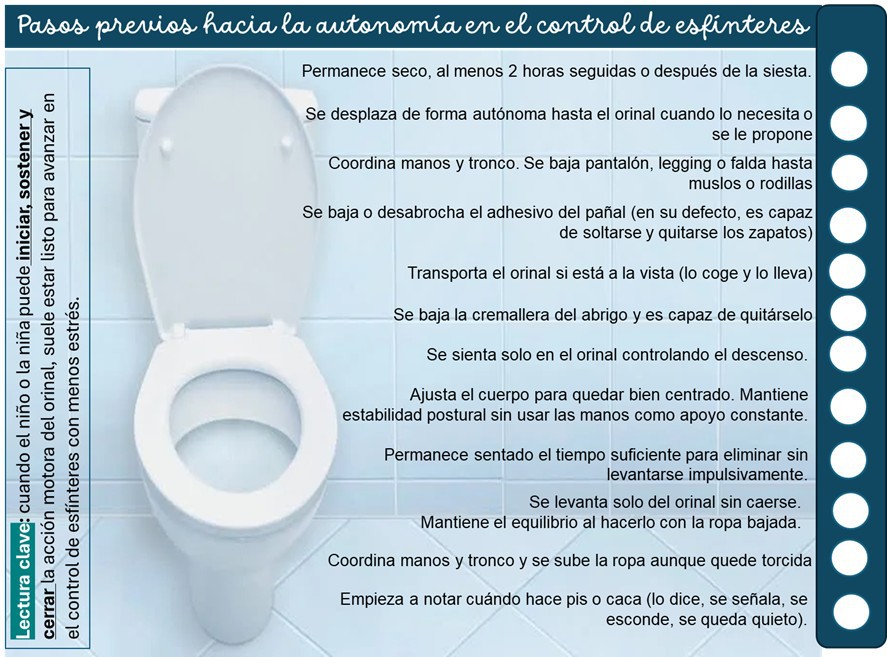 Pasos previos hacia la autonomía en el control de esfínteres

Lectura clave: cuando el niño o la niña puede iniciar, sostener y cerrar la acción motora del orinal, suele estar listo para avanzar en el control de esfínteres con menos estrés.

Permanece seco, al menos 2 horas seguidas o después de la siesta.

Se desplaza de forma autónoma hasta el orinal cuando lo necesita o se le propone

Coordina manos y tronco. Se baja pantalón, legging o falda hasta muslos o rodillas

Se baja o desabrocha el adhesivo del pañal (en su defecto, es capaz de soltarse y quitarse los zapatos)

Transporta el orinal si está a la vista (lo coge y lo lleva)

Se baja la cremallera del abrigo y es capaz de quitárselo

Se sienta solo en el orinal controlando el descenso.

Ajusta el cuerpo para quedar bien centrado. Mantiene estabilidad postural sin usar las manos como apoyo constante.

Permanece sentado el tiempo suficiente para eliminar sin levantarse impulsivamente.

Se levanta solo del orinal sin caerse. Mantiene el equilibrio al hacerlo con la ropa bajada.

Coordina manos y tronco y se sube la ropa aunque quede torcida

Empieza a notar cuándo hace pis o caca (lo dice, se señala, se esconde, se queda quieto).